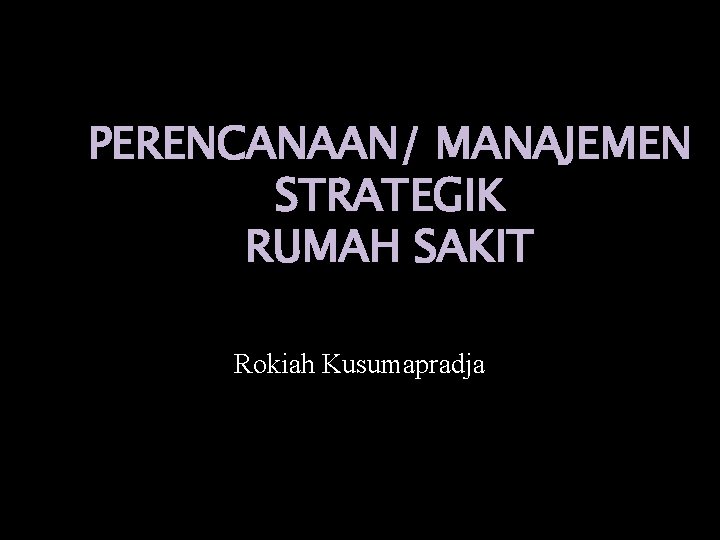 PERENCANAAN/ MANAJEMEN STRATEGIK RUMAH SAKIT

Rokiah Kusumapradja